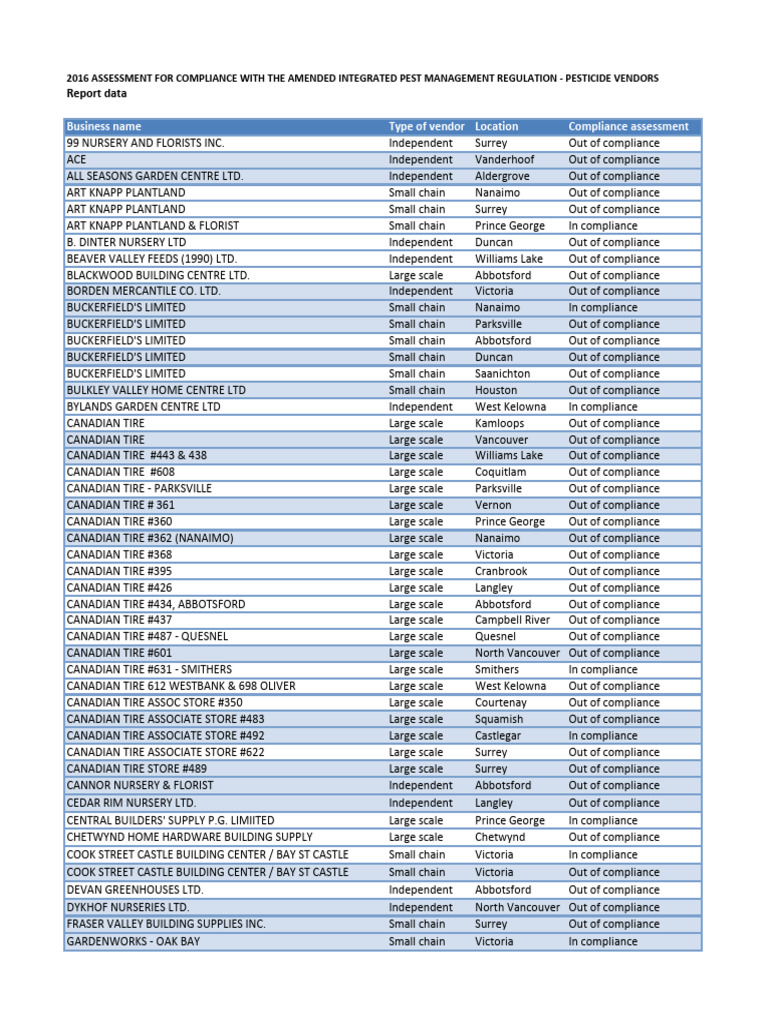 2016 ASSESSMENT FOR COMPLIANCE WITH THE AMENDED INTEGRATED PEST MANAGEMENT REGULATION - PESTICIDE VENDORS
Report data

| Business name | Type of vendor | Location | Compliance assessment |
|---|---|---|---|
| 99 NURSERY AND FLORISTS INC. | Independent | Surrey | Out of compliance |
| ACE | Independent | Vanderhoof | Out of compliance |
| ALL SEASONS GARDEN CENTRE LTD. | Independent | Aldergrove | Out of compliance |
| ART KNAPP PLANTLAND | Small chain | Nanaimo | Out of compliance |
| ART KNAPP PLANTLAND | Small chain | Surrey | Out of compliance |
| ART KNAPP PLANTLAND & FLORIST | Small chain | Prince George | In compliance |
| B. DINTER NURSERY LTD | Independent | Duncan | Out of compliance |
| BEAVER VALLEY FEEDS (1990) LTD. | Independent | Williams Lake | Out of compliance |
| BLACKWOOD BUILDING CENTRE LTD. | Large scale | Abbotsford | Out of compliance |
| BORDEN MERCANTILE CO. LTD. | Independent | Victoria | Out of compliance |
| BUCKERFIELD'S LIMITED | Small chain | Nanaimo | In compliance |
| BUCKERFIELD'S LIMITED | Small chain | Parksville | Out of compliance |
| BUCKERFIELD'S LIMITED | Small chain | Abbotsford | Out of compliance |
| BUCKERFIELD'S LIMITED | Small chain | Duncan | Out of compliance |
| BUCKERFIELD'S LIMITED | Small chain | Saanichton | Out of compliance |
| BULKLEY VALLEY HOME CENTRE LTD | Small chain | Houston | Out of compliance |
| BYLANDS GARDEN CENTRE LTD | Independent | West Kelowna | In compliance |
| CANADIAN TIRE | Large scale | Kamloops | Out of compliance |
| CANADIAN TIRE | Large scale | Vancouver | Out of compliance |
| CANADIAN TIRE #443 & 438 | Large scale | Williams Lake | Out of compliance |
| CANADIAN TIRE #608 | Large scale | Coquitlam | Out of compliance |
| CANADIAN TIRE - PARKSVILLE | Large scale | Parksville | Out of compliance |
| CANADIAN TIRE # 361 | Large scale | Vernon | Out of compliance |
| CANADIAN TIRE #360 | Large scale | Prince George | Out of compliance |
| CANADIAN TIRE #362 (NANAIMO) | Large scale | Nanaimo | Out of compliance |
| CANADIAN TIRE #368 | Large scale | Victoria | Out of compliance |
| CANADIAN TIRE #395 | Large scale | Cranbrook | Out of compliance |
| CANADIAN TIRE #426 | Large scale | Langley | Out of compliance |
| CANADIAN TIRE #434, ABBOTSFORD | Large scale | Abbotsford | Out of compliance |
| CANADIAN TIRE #437 | Large scale | Campbell River | Out of compliance |
| CANADIAN TIRE #487 - QUESNEL | Large scale | Quesnel | Out of compliance |
| CANADIAN TIRE #601 | Large scale | North Vancouver | Out of compliance |
| CANADIAN TIRE #631 - SMITHERS | Large scale | Smithers | In compliance |
| CANADIAN TIRE 612 WESTBANK & 698 OLIVER | Large scale | West Kelowna | Out of compliance |
| CANADIAN TIRE ASSOC STORE #350 | Large scale | Courtenay | Out of compliance |
| CANADIAN TIRE ASSOCIATE STORE #483 | Large scale | Squamish | Out of compliance |
| CANADIAN TIRE ASSOCIATE STORE #492 | Large scale | Castlegar | In compliance |
| CANADIAN TIRE ASSOCIATE STORE #622 | Large scale | Surrey | Out of compliance |
| CANADIAN TIRE STORE #489 | Large scale | Surrey | Out of compliance |
| CANNOR NURSERY & FLORIST | Independent | Abbotsford | Out of compliance |
| CEDAR RIM NURSERY LTD. | Independent | Langley | Out of compliance |
| CENTRAL BUILDERS' SUPPLY P.G. LIMIITED | Large scale | Prince George | In compliance |
| CHETWYND HOME HARDWARE BUILDING SUPPLY | Large scale | Chetwynd | Out of compliance |
| COOK STREET CASTLE BUILDING CENTER / BAY ST CASTLE | Small chain | Victoria | In compliance |
| COOK STREET CASTLE BUILDING CENTER / BAY ST CASTLE | Small chain | Victoria | Out of compliance |
| DEVAN GREENHOUSES LTD. | Independent | Abbotsford | Out of compliance |
| DYKHOF NURSERIES LTD. | Independent | North Vancouver | Out of compliance |
| FRASER VALLEY BUILDING SUPPLIES INC. | Small chain | Surrey | Out of compliance |
| GARDENWORKS - OAK BAY | Small chain | Victoria | In compliance |